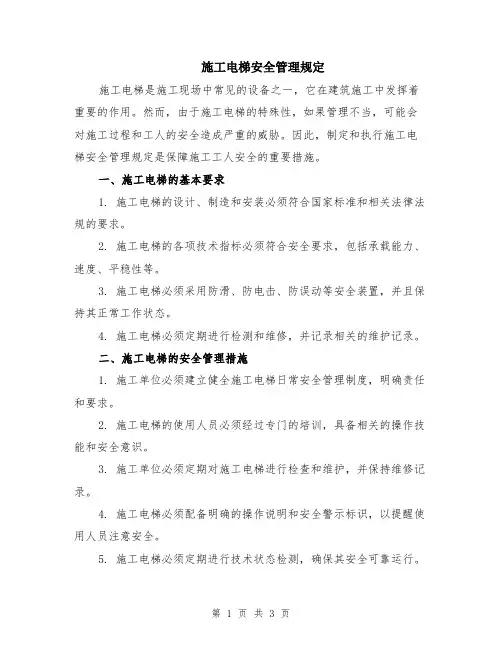 施工电梯安全管理规定

施工电梯是施工现场中常见的设备之一，它在建筑施工中发挥着重要的作用。然而，由于施工电梯的特殊性，如果管理不当，可能会对施工过程和工人的安全造成严重的威胁。因此，制定和执行施工电梯安全管理规定是保障施工工人安全的重要措施。

一、施工电梯的基本要求

1. 施工电梯的设计、制造和安装必须符合国家标准和相关法律法规的要求。

2. 施工电梯的各项技术指标必须符合安全要求，包括承载能力、速度、平稳性等。

3. 施工电梯必须采用防滑、防电击、防误动等安全装置，并且保持其正常工作状态。

4. 施工电梯必须定期进行检测和维修，并记录相关的维护记录。

二、施工电梯的安全管理措施

1. 施工单位必须建立健全施工电梯日常安全管理制度，明确责任和要求。

2. 施工电梯的使用人员必须经过专门的培训，具备相关的操作技能和安全意识。

3. 施工单位必须定期对施工电梯进行检查和维护，并保持维修记录。

4. 施工电梯必须配备明确的操作说明和安全警示标识，以提醒使用人员注意安全。

5. 施工电梯必须定期进行技术状态检测，确保其安全可靠运行。

第 1 页 共 3 页